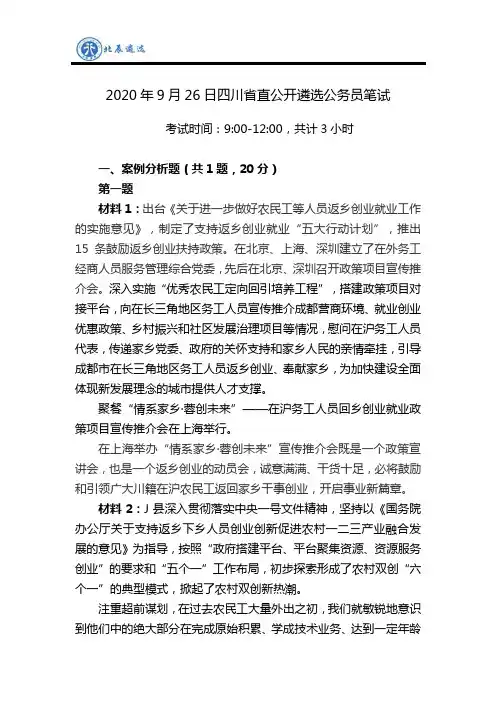 北辰遴选

2020 年 9 月 26 日四川省直公开遴选公务员笔试

考试时间：9:00-12:00，共计 3 小时

一、案例分析题（共 1 题，20 分）

第一题

材料 1：出台《关于进一步做好农民工等人员返乡创业就业工作的实施意见》，制定了支持返乡创业就业“五大行动计划”，推出 15 条鼓励返乡创业扶持政策。在北京、上海、深圳建立了在外务工经商人员服务管理综合党委，先后在北京、深圳召开政策项目宣传推介会。深入实施“优秀农民工定向回引培养工程”，搭建政策项目对接平台，向在长三角地区务工人员宣传推介成都营商环境、就业创业优惠政策、乡村振兴和社区发展治理项目等情况，慰问在沪务工人员代表，传递家乡党委、政府的关怀支持和家乡人民的亲情牵挂，引导成都市在长三角地区务工人员返乡创业、奉献家乡，为加快建设全面体现新发展理念的城市提供人才支撑。

聚餐“情系家乡·蓉创未来”——在沪务工人员回乡创业就业政策项目宣传推介会在上海举行。

在上海举办“情系家乡·蓉创未来”宣传推介会既是一个政策宣讲会，也是一个返乡创业的动员会，诚意满满、干货十足，必将鼓励和引领广大川籍在沪农民工返回家乡干事创业，开启事业新篇章。

材料 2：J 县深入贯彻落实中央一号文件精神，坚持以《国务院办公厅关于支持返乡下乡人员创业创新促进农村一二三产业融合发展的意见》为指导，按照“政府搭建平台、平台聚集资源、资源服务创业”的要求和“五个一”工作布局，初步探索形成了农村双创“六个一”的典型模式，掀起了农村双创新热潮。

注重超前谋划，在过去农民工大量外出之初，我们就敏锐地意识到他们中的绝大部分在完成原始积累、学成技术业务、达到一定年龄